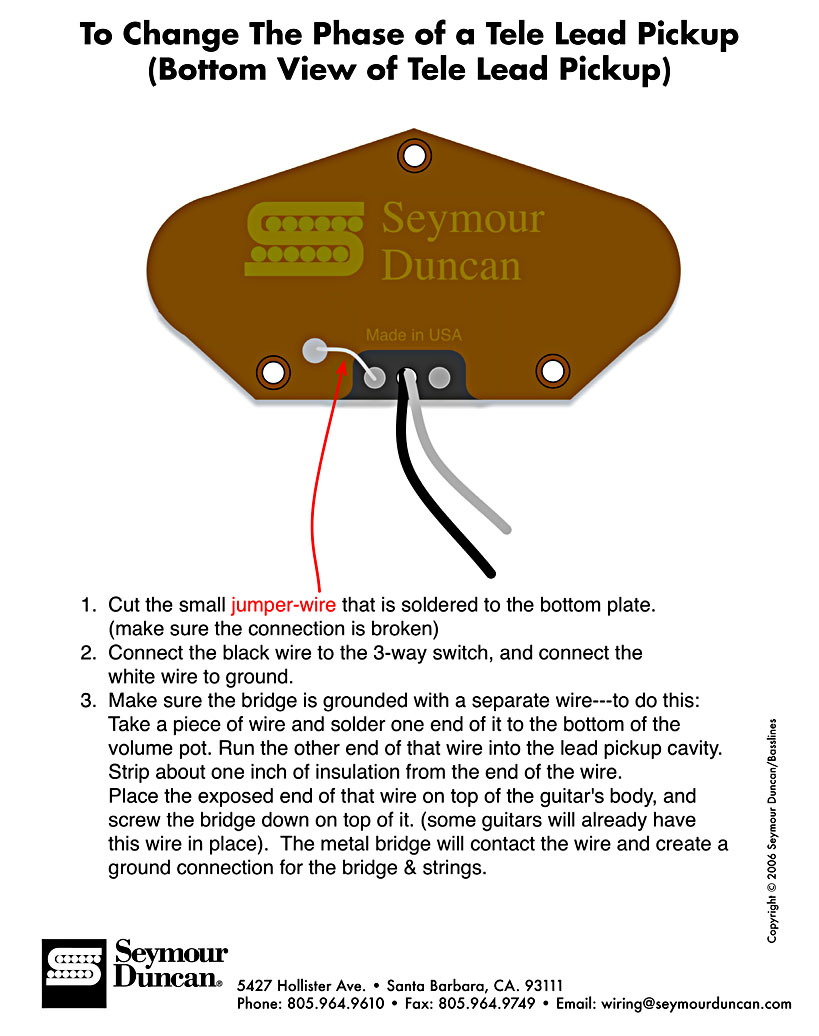 To Change The Phase of a Tele Lead Pickup
(Bottom View of Tele Lead Pickup)

Seymour Duncan

Made in USA

1. Cut the small jumper-wire that is soldered to the bottom plate. (make sure the connection is broken)
2. Connect the black wire to the 3-way switch, and connect the white wire to ground.
3. Make sure the bridge is grounded with a separate wire---to do this: Take a piece of wire and solder one end of it to the bottom of the volume pot. Run the other end of that wire into the lead pickup cavity. Strip about one inch of insulation from the end of the wire. Place the exposed end of that wire on top of the guitar's body, and screw the bridge down on top of it. (some guitars will already have this wire in place). The metal bridge will contact the wire and create a ground connection for the bridge & strings.

Copyright © 2006 Seymour Duncan/Basslines

Seymour Duncan®

5427 Hollister Ave. • Santa Barbara, CA. 93111
Phone: 805.964.9610 • Fax: 805.964.9749 • Email: wiring@seymourduncan.com